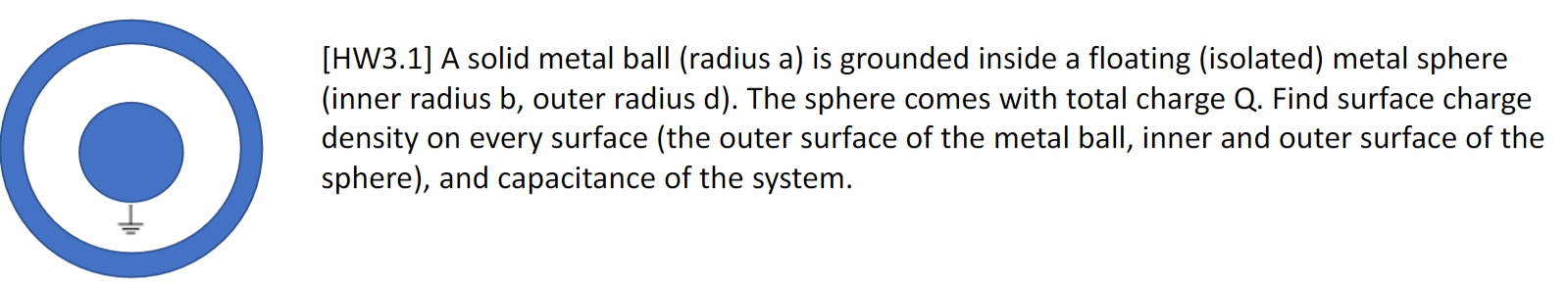 [HW3.1] A solid metal ball (radius a) is grounded inside a floating (isolated) metal sphere (inner radius b, outer radius d). The sphere comes with total charge Q. Find surface charge density on every surface (the outer surface of the metal ball, inner and outer surface of the sphere), and capacitance of the system.